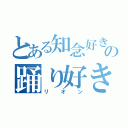 とある知念好きの
踊り好き
リオン